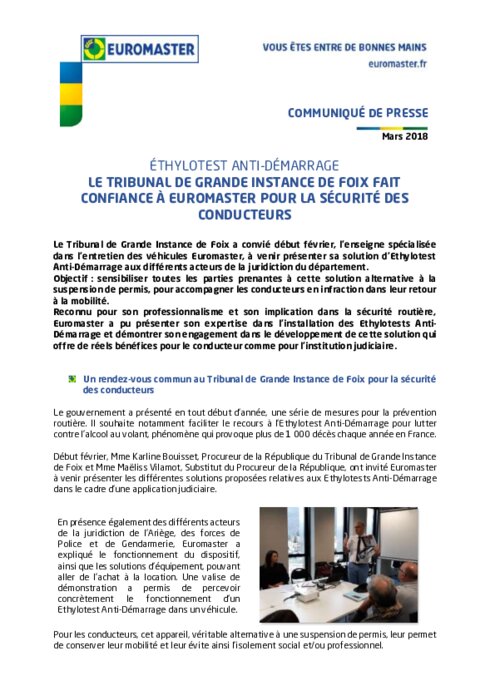 EUROMASTER

VOUS ÊTES ENTRE DE BONNES MAINS
euromaster.fr

COMMUNIQUÉ DE PRESSE
Mars 2018

ÉTHYLOTEST ANTI-DÉMARRAGE
LE TRIBUNAL DE GRANDE INSTANCE DE FOIX FAIT CONFIANCE À EUROMASTER POUR LA SÉCURITÉ DES CONDUCTEURS

Le Tribunal de Grande Instance de Foix a convié début février, l'enseigne spécialisée dans l'entretien des véhicules Euromaster, à venir présenter sa solution d'Ethylotest Anti-Démarrage aux différents acteurs de la juridiction du département.
Objectif : sensibiliser toutes les parties prenantes à cette solution alternative à la suspension de permis, pour accompagner les conducteurs en infraction dans leur retour à la mobilité.
Reconnu pour son professionnalisme et son implication dans la sécurité routière, Euromaster a pu présenter son expertise dans l'installation des Ethylotests Anti-Démarrage et démontrer son engagement dans le développement de cette solution qui offre de réels bénéfices pour le conducteur comme pour l'institution judiciaire.

Un rendez-vous commun au Tribunal de Grande Instance de Foix pour la sécurité des conducteurs

Le gouvernement a présenté en tout début d'année, une série de mesures pour la prévention routière. Il souhaite notamment faciliter le recours à l'Ethylotest Anti-Démarrage pour lutter contre l'alcool au volant, phénomène qui provoque plus de 1 000 décès chaque année en France.

Début février, Mme Karline Bouisset, Procureur de la République du Tribunal de Grande Instance de Foix et Mme Maëliss Vilamot, Substitut du Procureur de la République, ont invité Euromaster à venir présenter les différentes solutions proposées relatives aux Ethylotests Anti-Démarrage dans le cadre d'une application judiciaire.

En présence également des différents acteurs de la juridiction de l'Ariège, des forces de Police et de Gendarmerie, Euromaster a expliqué le fonctionnement du dispositif, ainsi que les solutions d'équipement, pouvant aller de l'achat à la location. Une valise de démonstration a permis de percevoir concrètement le fonctionnement d'un Ethylotest Anti-Démarrage dans un véhicule.

Pour les conducteurs, cet appareil, véritable alternative à une suspension de permis, leur permet de conserver leur mobilité et leur évite ainsi l'isolement social et/ou professionnel.